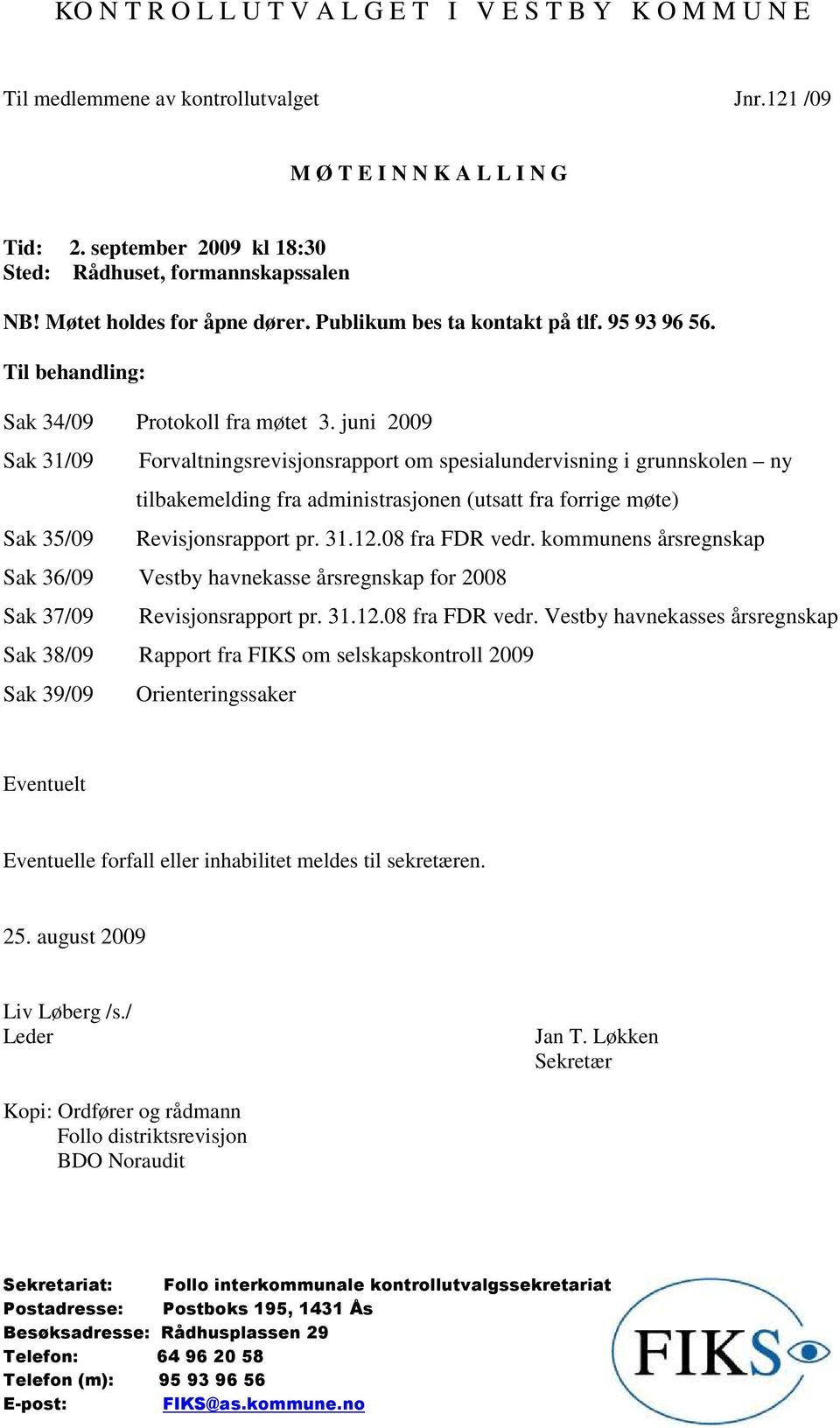 KONTROLLUTVALGET I VESTBY KOMMUNE

Til medlemmene av kontrollutvalget Jnr.121 /09

MØTEINNKALLING

Tid: 2. september 2009 kl 18:30
Sted: Rådhuset, formannskapssalen

NB! Møtet holdes for åpne dører. Publikum bes ta kontakt på tlf. 95 93 96 56.

Til behandling:

Sak 34/09 Protokoll fra møtet 3. juni 2009

Sak 31/09 Forvaltningsrevisjonsrapport om spesialundervisning i grunnskolen – ny tilbakemelding fra administrasjonen (utsatt fra forrige møte)

Sak 35/09 Revisjonsrapport pr. 31.12.08 fra FDR vedr. kommunens årsregnskap

Sak 36/09 Vestby havnekasse årsregnskap for 2008

Sak 37/09 Revisjonsrapport pr. 31.12.08 fra FDR vedr. Vestby havnekasses årsregnskap

Sak 38/09 Rapport fra FIKS om selskapskontroll 2009

Sak 39/09 Orienteringssaker

Eventuelt

Eventuelle forfall eller inhabilitet meldes til sekretæren.

25. august 2009

Liv Løberg /s./
Leder

Jan T. Løkken
Sekretær

Kopi: Ordfører og rådmann
Follo distriktsrevisjon
BDO Noraudit

Sekretariat: Follo interkommunale kontrollutvalgssekretariat
Postadresse: Postboks 195, 1431 Ås
Besøksadresse: Rådhusplassen 29
Telefon: 64 96 20 58
Telefon (m): 95 93 96 56
E-post: FIKS@as.kommune.no

FIKS